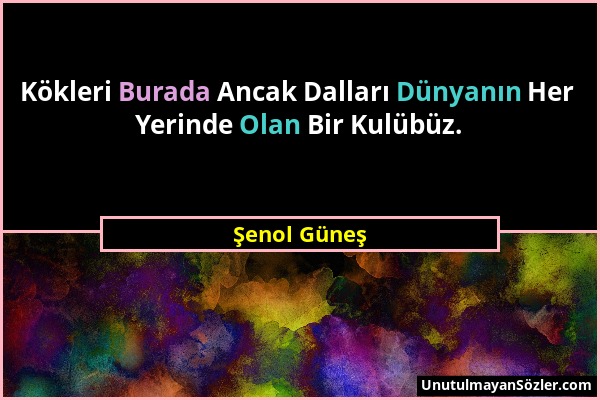 Kökleri Burada Ancak Dalları Dünyanın Her Yerinde Olan Bir Kulübüz.

Şenol Güneş

UnutulmayanSözler.com